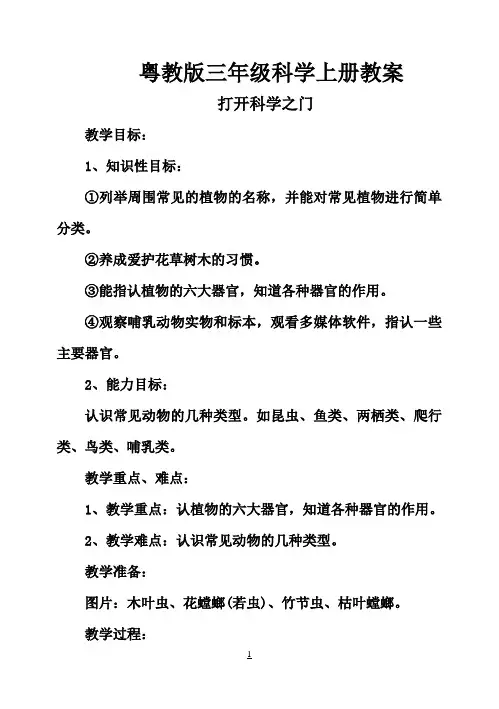 粤教版三年级科学上册教案

打开科学之门

教学目标：

1、知识性目标：

①列举周围常见的植物的名称，并能对常见植物进行简单分类。

②养成爱护花草树木的习惯。

③能指认植物的六大器官，知道各种器官的作用。

④观察哺乳动物实物和标本，观看多媒体软件，指认一些主要器官。

2、能力目标：

认识常见动物的几种类型。如昆虫、鱼类、两栖类、爬行类、鸟类、哺乳类。

教学重点、难点：

1、教学重点：认植物的六大器官，知道各种器官的作用。

2、教学难点：认识常见动物的几种类型。

教学准备：

图片：木叶虫、花螳螂(若虫)、竹节虫、枯叶螳螂。

教学过程：

1